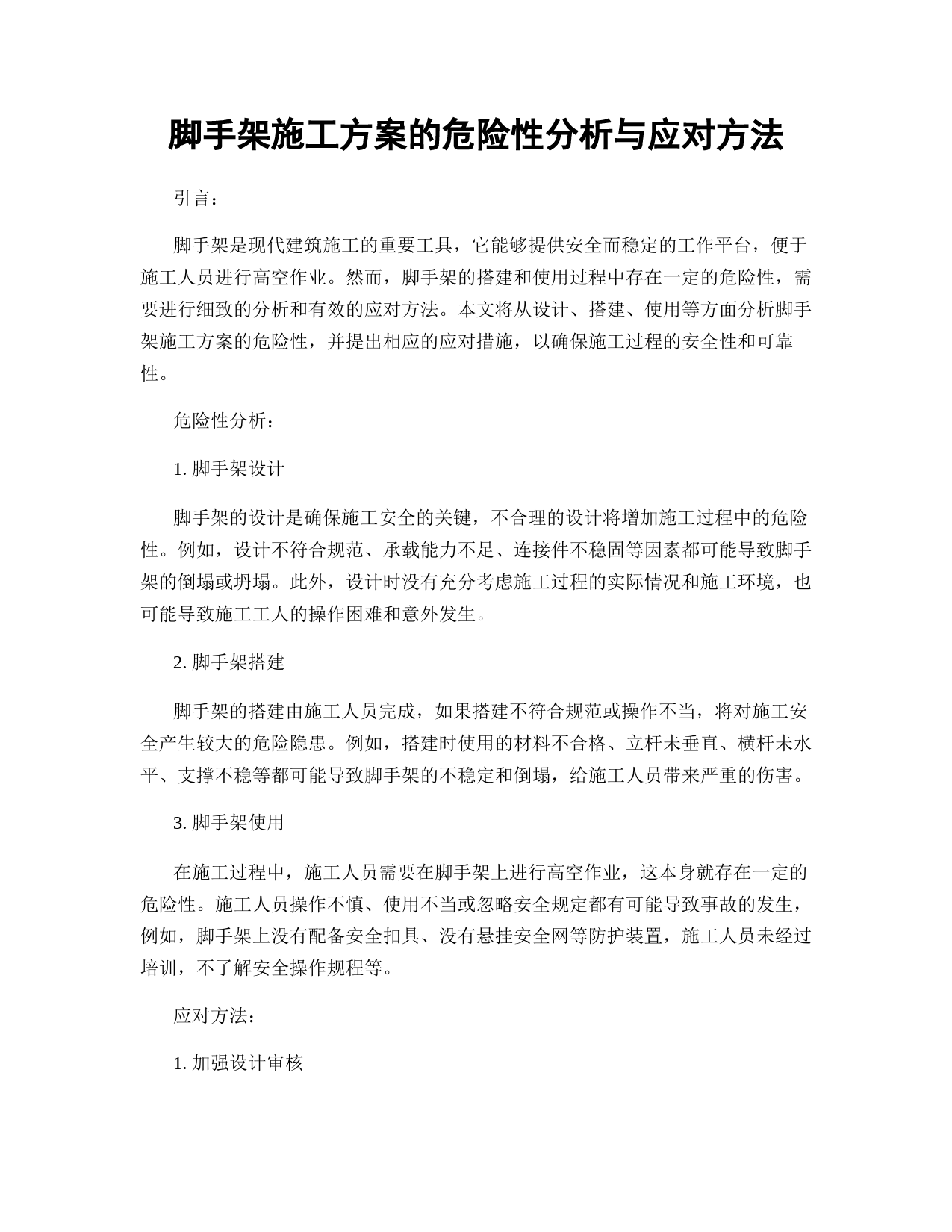 脚手架施工方案的危险性分析与应对方法

引言：

脚手架是现代建筑施工的重要工具，它能够提供安全而稳定的工作平台，便于施工人员进行高空作业。然而，脚手架的搭建和使用过程中存在一定的危险性，需要进行细致的分析和有效的应对方法。本文将从设计、搭建、使用等方面分析脚手架施工方案的危险性，并提出相应的应对措施，以确保施工过程的安全性和可靠性。

危险性分析：

1. 脚手架设计

脚手架的设计是确保施工安全的关键，不合理的设计将增加施工过程中的危险性。例如，设计不符合规范、承载能力不足、连接件不稳固等因素都可能导致脚手架的倒塌或坍塌。此外，设计时没有充分考虑施工过程的实际情况和施工环境，也可能导致施工工人的操作困难和意外发生。

2. 脚手架搭建

脚手架的搭建由施工人员完成，如果搭建不符合规范或操作不当，将对施工安全产生较大的危险隐患。例如，搭建时使用的材料不合格、立杆未垂直、横杆未水平、支撑不稳等都可能导致脚手架的不稳定和倒塌，给施工人员带来严重的伤害。

3. 脚手架使用

在施工过程中，施工人员需要在脚手架上进行高空作业，这本身就存在一定的危险性。施工人员操作不慎、使用不当或忽略安全规定都有可能导致事故的发生，例如，脚手架上没有配备安全扣具、没有悬挂安全网等防护装置，施工人员未经过培训，不了解安全操作规程等。

应对方法：

1. 加强设计审核